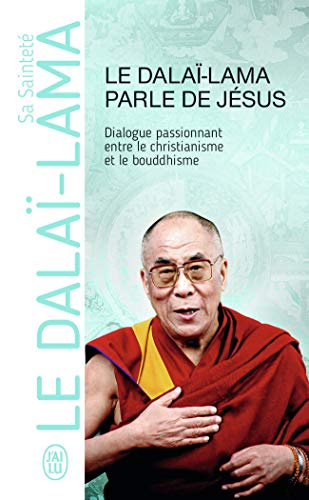 Sa Sainteté
LE DALAÏ-LAMA

LE DALAÏ-LAMA PARLE DE JÉSUS

Dialogue passionnant entre le christianisme et le bouddhisme

J'AI LU